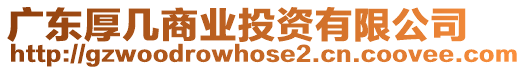 广东厚几商业投资有限公司
http://gzwoodrowhose2.cn.coovee.com